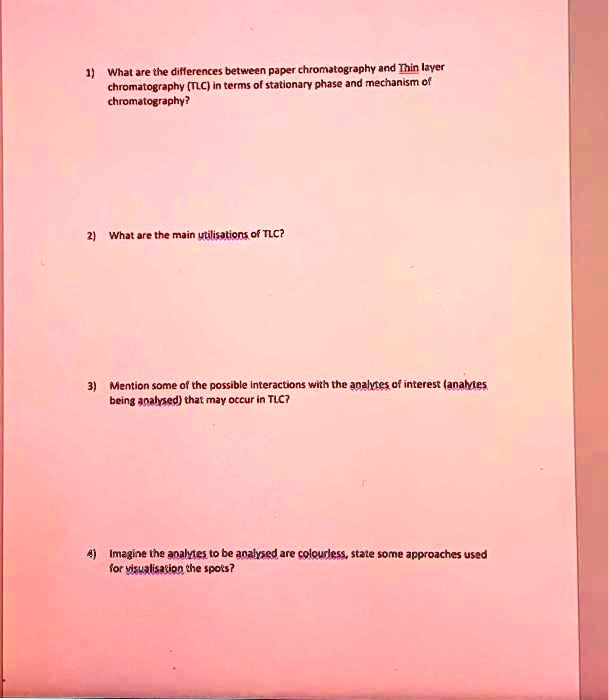 1) What are the differences between paper chromatography and Thin layer chromatography (TLC) in terms of stationary phase and mechanism of chromatography?

2) What are the main utilisations of TLC?

3) Mention some of the possible interactions with the analytes of interest (analytes being analysed) that may occur in TLC?

4) Imagine the analytes to be analysed are colourless, state some approaches used for visualisation the spots?